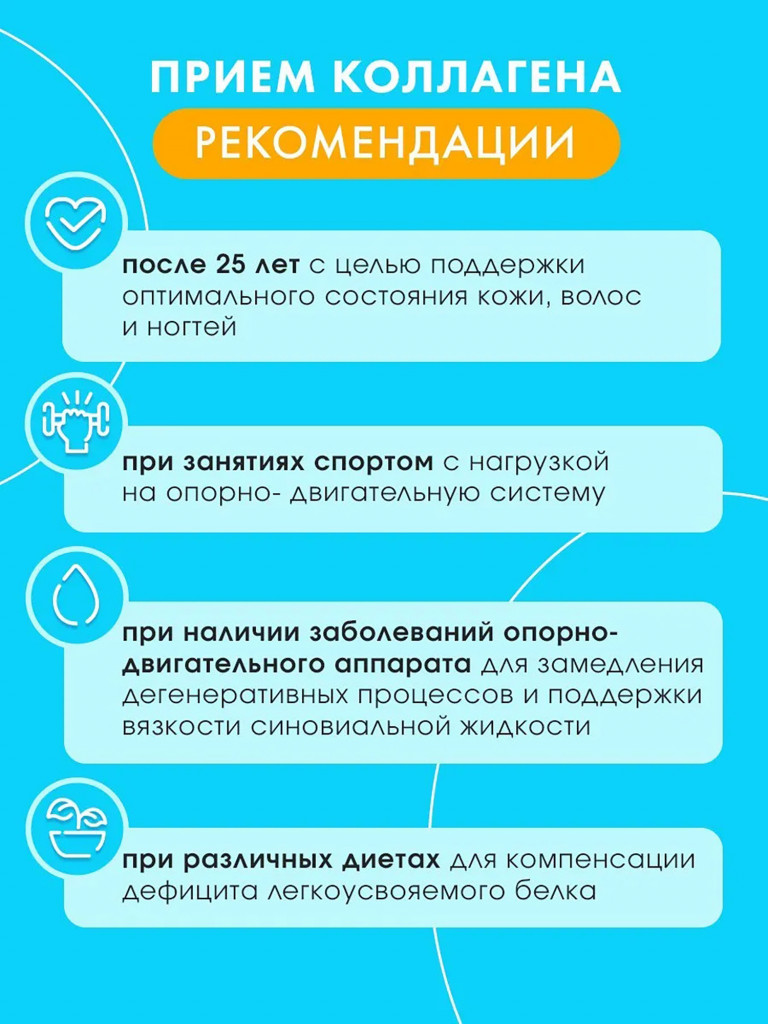 ПРИЕМ КОЛЛАГЕНА
РЕКОМЕНДАЦИИ

после 25 лет с целью поддержки оптимального состояния кожи, волос и ногтей

при занятиях спортом с нагрузкой на опорно- двигательную систему

при наличии заболеваний опорно-двигательного аппарата для замедления дегенеративных процессов и поддержки вязкости синовиальной жидкости

при различных диетах для компенсации дефицита легкоусвояемого белка